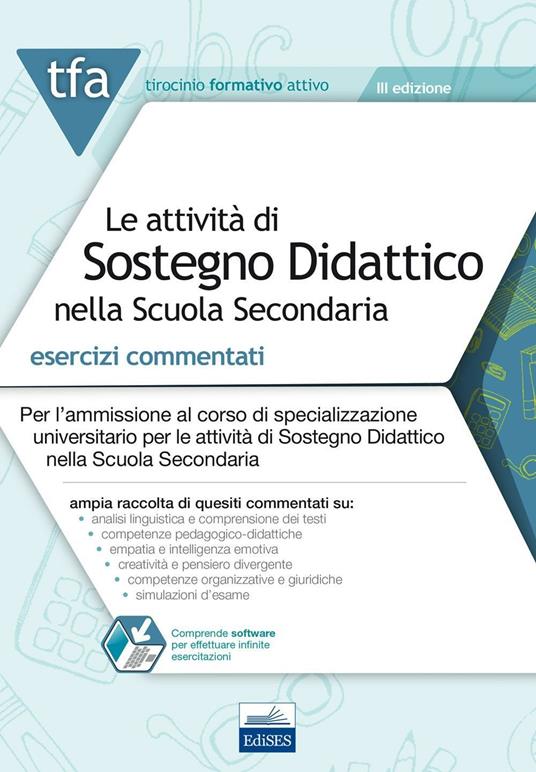 tfa

tirocinio formativo attivo

III edizione

Le attività di
Sostegno Didattico
nella Scuola Secondaria

esercizi commentati

Per l'ammissione al corso di specializzazione universitario per le attività di Sostegno Didattico nella Scuola Secondaria

ampia raccolta di quesiti commentati su:
• analisi linguistica e comprensione dei testi
• competenze pedagogico-didattiche
• empatia e intelligenza emotiva
• creatività e pensiero divergente
• competenze organizzative e giuridiche
• simulazioni d'esame

Comprende software per effettuare infinite esercitazioni

EdiSES